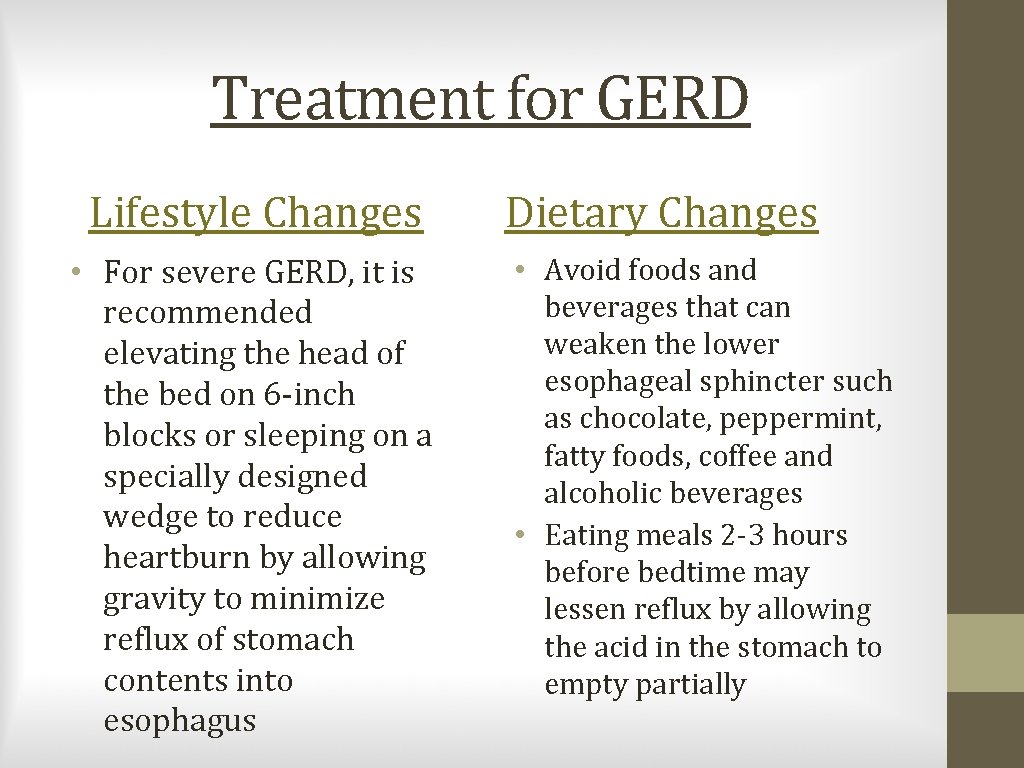 Treatment for GERD

Lifestyle Changes

• For severe GERD, it is recommended elevating the head of the bed on 6-inch blocks or sleeping on a specially designed wedge to reduce heartburn by allowing gravity to minimize reflux of stomach contents into esophagus

Dietary Changes

• Avoid foods and beverages that can weaken the lower esophageal sphincter such as chocolate, peppermint, fatty foods, coffee and alcoholic beverages
• Eating meals 2-3 hours before bedtime may lessen reflux by allowing the acid in the stomach to empty partially